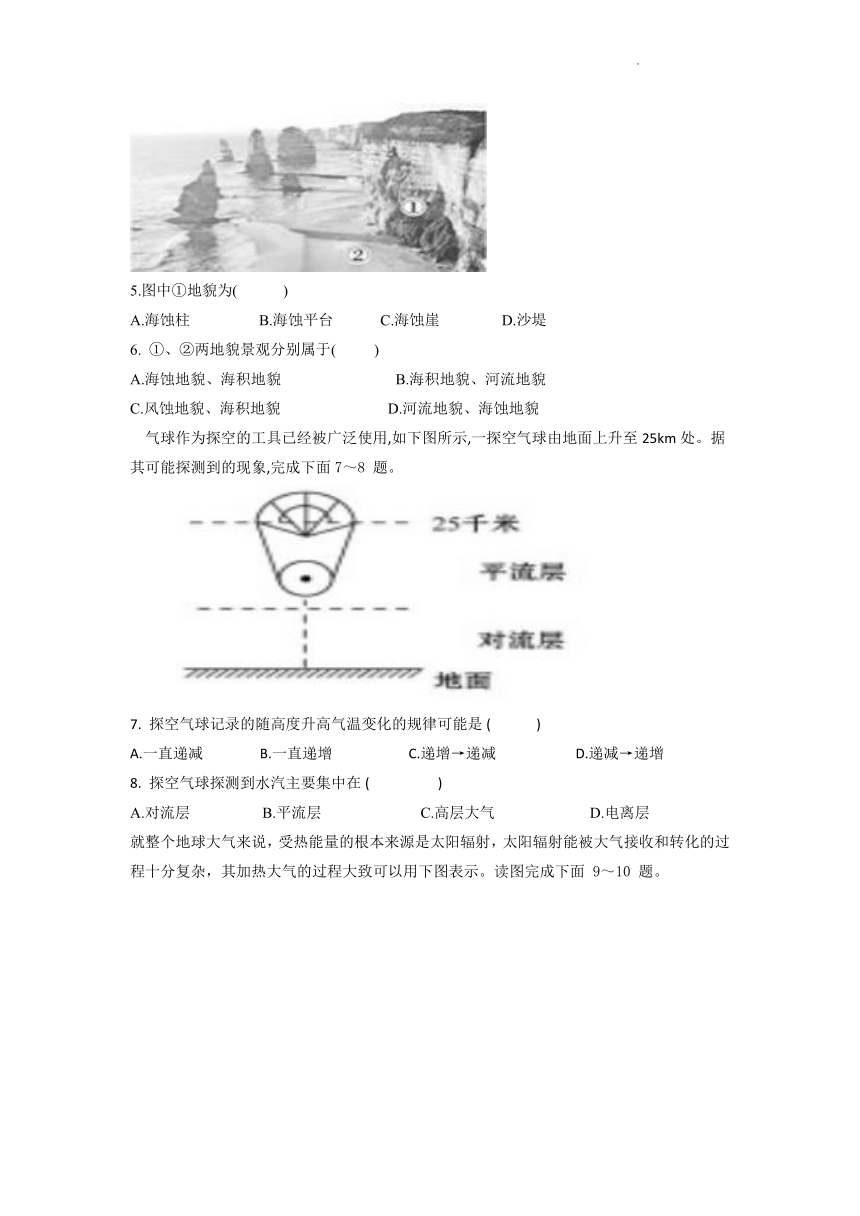 ①
②

5.图中①地貌为(　　)

A.海蚀柱　　B.海蚀平台　　C.海蚀崖　　D.沙堤

6. ①、②两地貌景观分别属于(　　)

A.海蚀地貌、海积地貌　　B.海积地貌、河流地貌

C.风蚀地貌、海积地貌　　D.河流地貌、海蚀地貌

气球作为探空的工具已经被广泛使用,如下图所示,一探空气球由地面上升至 25km 处。据其可能探测到的现象,完成下面 7～8 题。

25千米

平流层

对流层

地面

7. 探空气球记录的随高度升高气温变化的规律可能是 (　　)

A.一直递减　　B.一直递增　　C.递增→递减　　D.递减→递增

8. 探空气球探测到水汽主要集中在 (　　)

A.对流层　　B.平流层　　C.高层大气　　D.电离层

就整个地球大气来说，受热能量的根本来源是太阳辐射，太阳辐射能被大气接收和转化的过程十分复杂，其加热大气的过程大致可以用下图表示。读图完成下面 9～10 题。